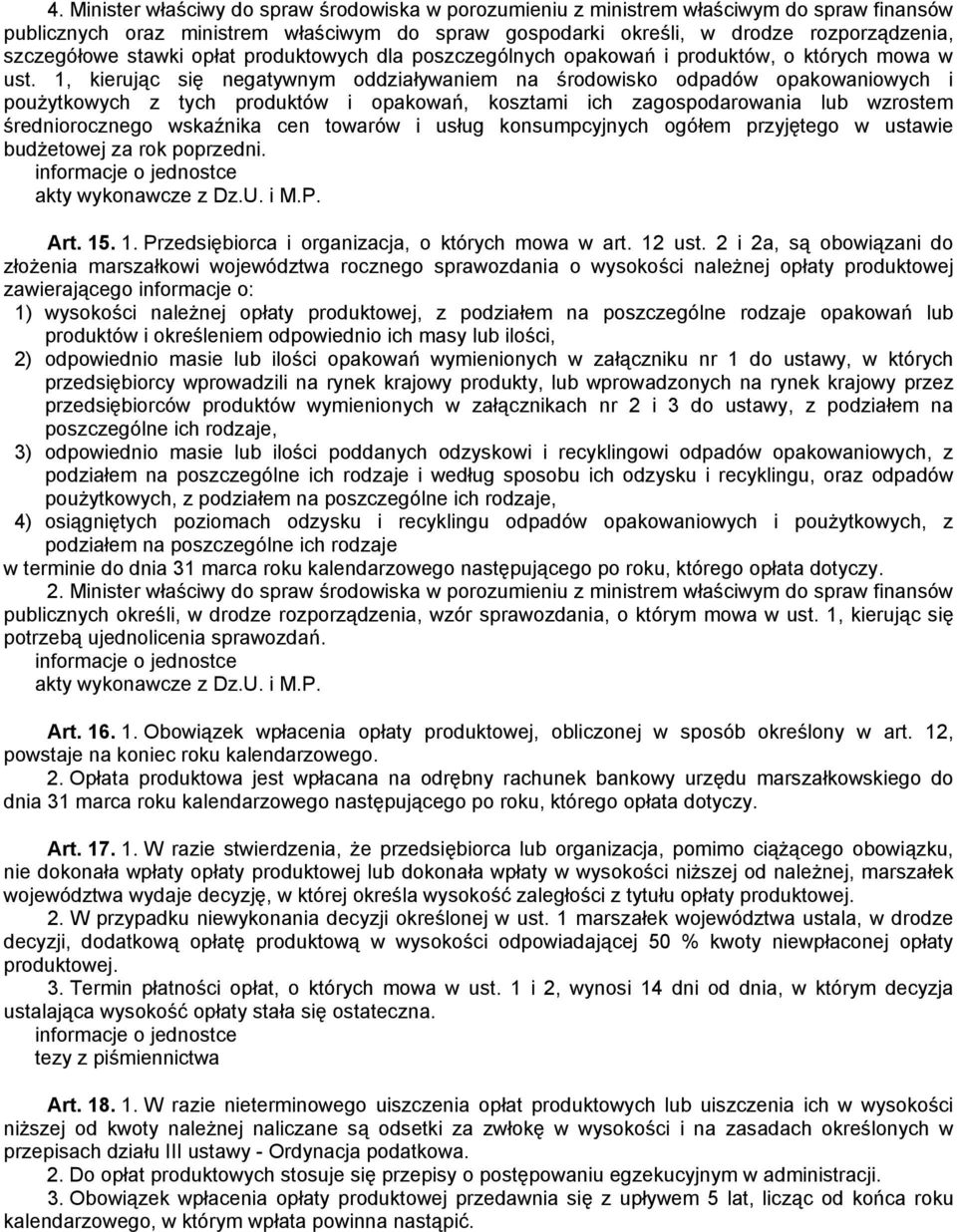 4. Minister właściwy do spraw środowiska w porozumieniu z ministrem właściwym do spraw finansów publicznych oraz ministrem właściwym do spraw gospodarki określi, w drodze rozporządzenia, szczegółowe stawki opłat produktowych dla poszczególnych opakowań i produktów, o których mowa w ust. 1, kierując się negatywnym oddziaływaniem na środowisko odpadów opakowaniowych i poużytkowych z tych produktów i opakowań, kosztami ich zagospodarowania lub wzrostem średniorocznego wskaźnika cen towarów i usług konsumpcyjnych ogółem przyjętego w ustawie budżetowej za rok poprzedni.
informacje o jednostce
akty wykonawcze z Dz.U. i M.P.

Art. 15. 1. Przedsiębiorca i organizacja, o których mowa w art. 12 ust. 2 i 2a, są obowiązani do złożenia marszałkowi województwa rocznego sprawozdania o wysokości należnej opłaty produktowej zawierającego informacje o:
1) wysokości należnej opłaty produktowej, z podziałem na poszczególne rodzaje opakowań lub produktów i określeniem odpowiednio ich masy lub ilości,
2) odpowiednio masie lub ilości opakowań wymienionych w załączniku nr 1 do ustawy, w których przedsiębiorcy wprowadzili na rynek krajowy produkty, lub wprowadzonych na rynek krajowy przez przedsiębiorców produktów wymienionych w załącznikach nr 2 i 3 do ustawy, z podziałem na poszczególne ich rodzaje,
3) odpowiednio masie lub ilości poddanych odzyskowi i recyklingowi odpadów opakowaniowych, z podziałem na poszczególne ich rodzaje i według sposobu ich odzysku i recyklingu, oraz odpadów poużytkowych, z podziałem na poszczególne ich rodzaje,
4) osiągniętych poziomach odzysku i recyklingu odpadów opakowaniowych i poużytkowych, z podziałem na poszczególne ich rodzaje
w terminie do dnia 31 marca roku kalendarzowego następującego po roku, którego opłata dotyczy.
2. Minister właściwy do spraw środowiska w porozumieniu z ministrem właściwym do spraw finansów publicznych określi, w drodze rozporządzenia, wzór sprawozdania, o którym mowa w ust. 1, kierując się potrzebą ujednolicenia sprawozdań.
informacje o jednostce
akty wykonawcze z Dz.U. i M.P.

Art. 16. 1. Obowiązek wpłacenia opłaty produktowej, obliczonej w sposób określony w art. 12, powstaje na koniec roku kalendarzowego.
2. Opłata produktowa jest wpłacana na odrębny rachunek bankowy urzędu marszałkowskiego do dnia 31 marca roku kalendarzowego następującego po roku, którego opłata dotyczy.

Art. 17. 1. W razie stwierdzenia, że przedsiębiorca lub organizacja, pomimo ciążącego obowiązku, nie dokonała wpłaty opłaty produktowej lub dokonała wpłaty w wysokości niższej od należnej, marszałek województwa wydaje decyzję, w której określa wysokość zaległości z tytułu opłaty produktowej.
2. W przypadku niewykonania decyzji określonej w ust. 1 marszałek województwa ustala, w drodze decyzji, dodatkową opłatę produktową w wysokości odpowiadającej 50 % kwoty niewpłaconej opłaty produktowej.
3. Termin płatności opłat, o których mowa w ust. 1 i 2, wynosi 14 dni od dnia, w którym decyzja ustalająca wysokość opłaty stała się ostateczna.
informacje o jednostce
tezy z piśmiennictwa

Art. 18. 1. W razie nieterminowego uiszczenia opłat produktowych lub uiszczenia ich w wysokości niższej od kwoty należnej naliczane są odsetki za zwłokę w wysokości i na zasadach określonych w przepisach działu III ustawy - Ordynacja podatkowa.
2. Do opłat produktowych stosuje się przepisy o postępowaniu egzekucyjnym w administracji.
3. Obowiązek wpłacenia opłaty produktowej przedawnia się z upływem 5 lat, licząc od końca roku kalendarzowego, w którym wpłata powinna nastąpić.